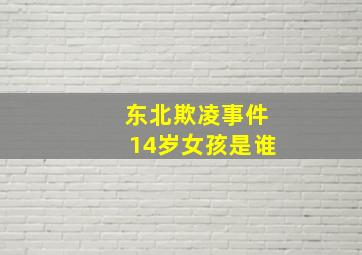 东北欺凌事件
14岁女孩是谁